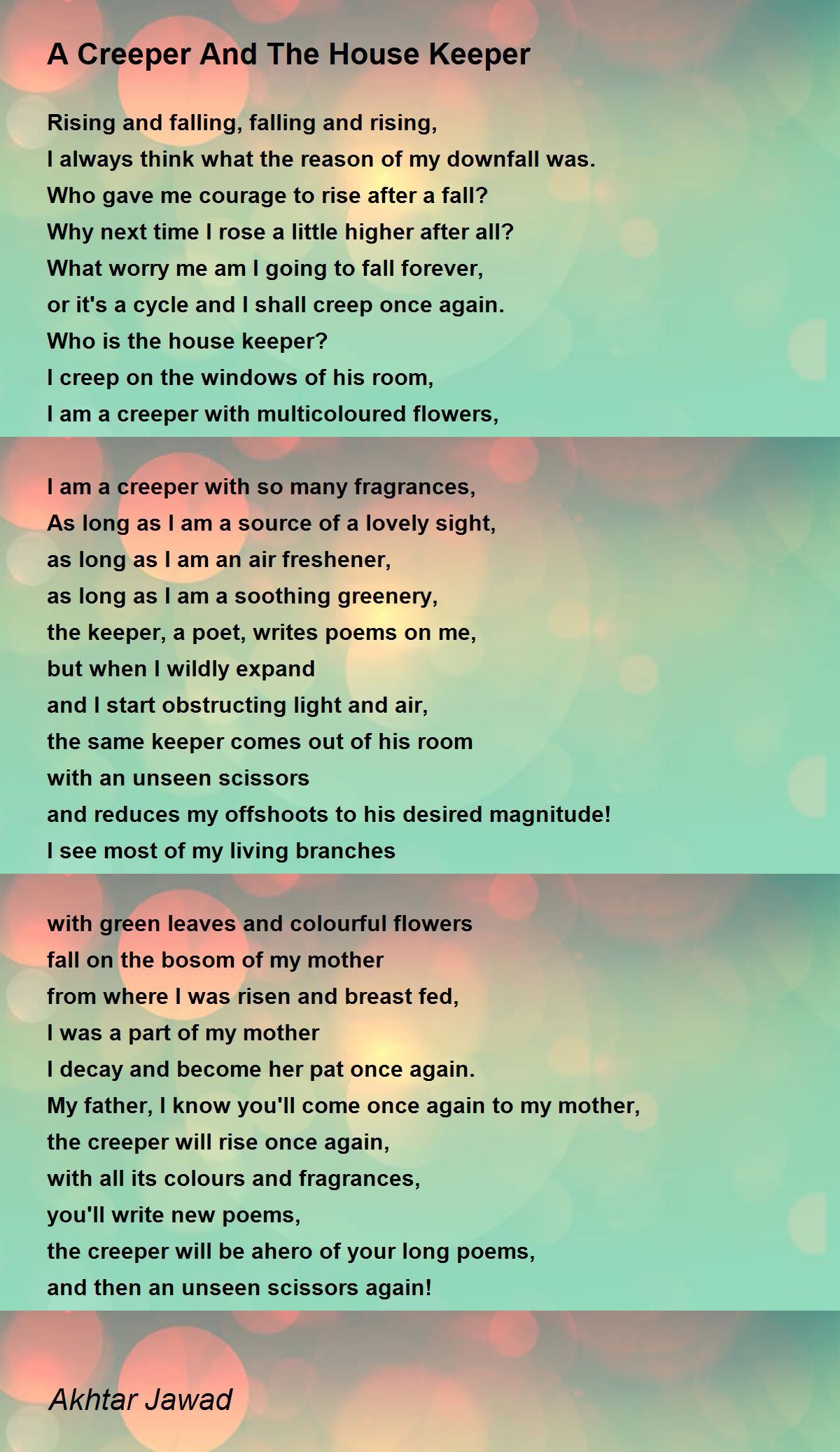 A Creeper And The House Keeper

Rising and falling, falling and rising,
I always think what the reason of my downfall was.
Who gave me courage to rise after a fall?
Why next time I rose a little higher after all?
What worry me am I going to fall forever,
or it's a cycle and I shall creep once again.
Who is the house keeper?
I creep on the windows of his room,
I am a creeper with multicoloured flowers,

I am a creeper with so many fragrances,
As long as I am a source of a lovely sight,
as long as I am an air freshener,
as long as I am a soothing greenery,
the keeper, a poet, writes poems on me,
but when I wildly expand
and I start obstructing light and air,
the same keeper comes out of his room
with an unseen scissors
and reduces my offshoots to his desired magnitude!
I see most of my living branches

with green leaves and colourful flowers
fall on the bosom of my mother
from where I was risen and breast fed,
I was a part of my mother
I decay and become her pat once again.
My father, I know you'll come once again to my mother,
the creeper will rise once again,
with all its colours and fragrances,
you'll write new poems,
the creeper will be ahero of your long poems,
and then an unseen scissors again!

Akhtar Jawad